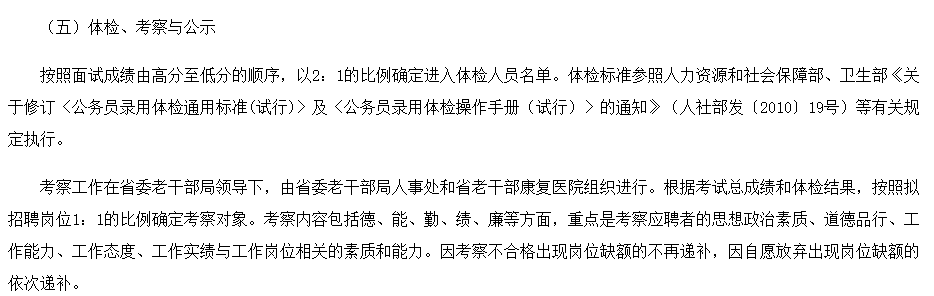 （五）体检、考察与公示

按照面试成绩由高分至低分的顺序，以2：1的比例确定进入体检人员名单。体检标准参照人力资源和社会保障部、卫生部《关于修订〈公务员录用体检通用标准(试行)〉及〈公务员录用体检操作手册（试行）〉的通知》（人社部发〔2010〕19号）等有关规定执行。

考察工作在省委老干部局领导下，由省委老干部局人事处和省老干部康复医院组织进行。根据考试总成绩和体检结果，按照拟招聘岗位1：1的比例确定考察对象。考察内容包括德、能、勤、绩、廉等方面，重点是考察应聘者的思想政治素质、道德品行、工作能力、工作态度、工作实绩与工作岗位相关的素质和能力。因考察不合格出现岗位缺额的不再递补，因自愿放弃出现岗位缺额的依次递补。